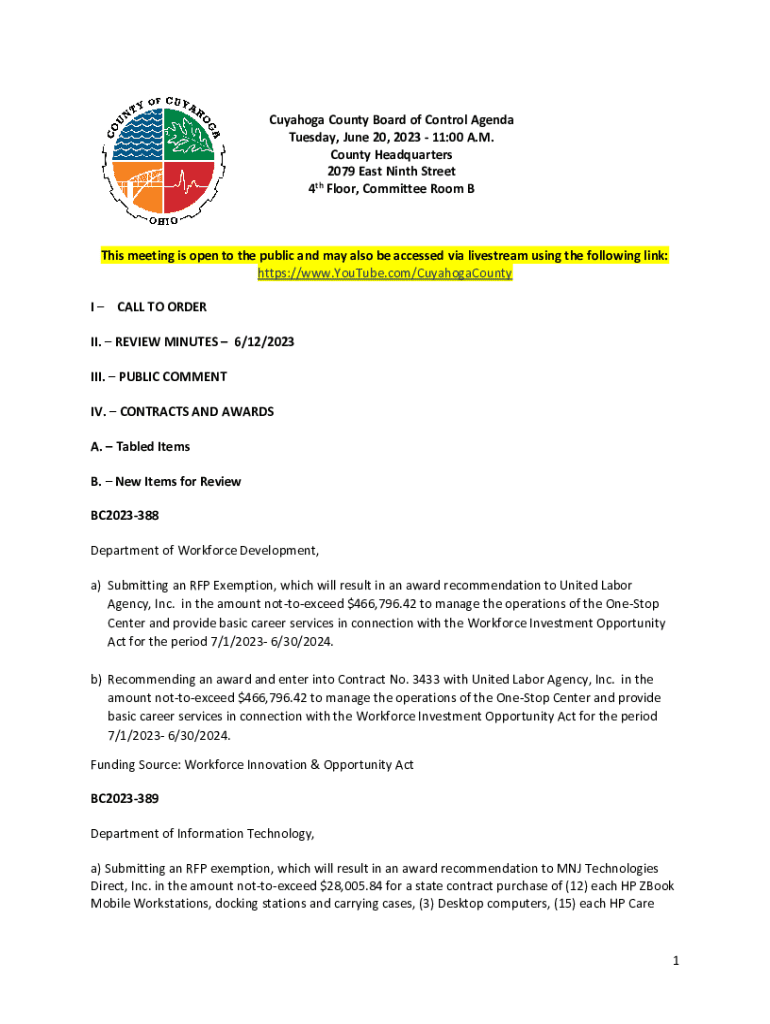 COUNTY OF CUYAHOGA
OHIO

Cuyahoga County Board of Control Agenda
Tuesday, June 20, 2023 - 11:00 A.M.
County Headquarters
2079 East Ninth Street
4$^{th}$ Floor, Committee Room B

This meeting is open to the public and may also be accessed via livestream using the following link:
https://www.YouTube.com/CuyahogaCounty

I – CALL TO ORDER

II. – REVIEW MINUTES – 6/12/2023

III. – PUBLIC COMMENT

IV. – CONTRACTS AND AWARDS

A. – Tabled Items

B. – New Items for Review

BC2023-388

Department of Workforce Development,

a) Submitting an RFP Exemption, which will result in an award recommendation to United Labor Agency, Inc. in the amount not-to-exceed $466,796.42 to manage the operations of the One-Stop Center and provide basic career services in connection with the Workforce Investment Opportunity Act for the period 7/1/2023- 6/30/2024.

b) Recommending an award and enter into Contract No. 3433 with United Labor Agency, Inc. in the amount not-to-exceed $466,796.42 to manage the operations of the One-Stop Center and provide basic career services in connection with the Workforce Investment Opportunity Act for the period 7/1/2023- 6/30/2024.

Funding Source: Workforce Innovation & Opportunity Act

BC2023-389

Department of Information Technology,

a) Submitting an RFP exemption, which will result in an award recommendation to MNJ Technologies Direct, Inc. in the amount not-to-exceed $28,005.84 for a state contract purchase of (12) each HP ZBook Mobile Workstations, docking stations and carrying cases, (3) Desktop computers, (15) each HP Care

1